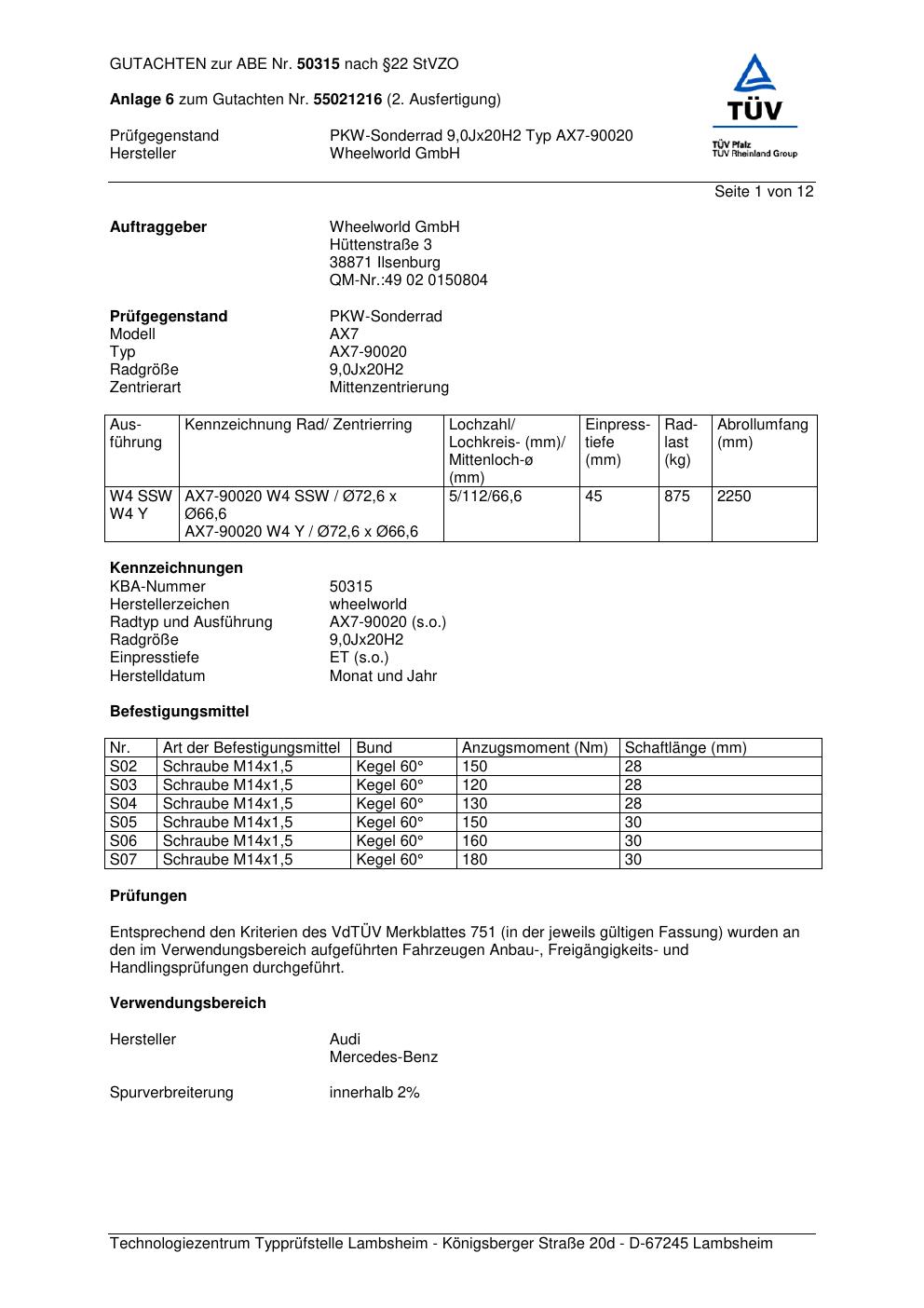 GUTACHTEN zur ABE Nr. 50315 nach §22 StVZO

Anlage 6 zum Gutachten Nr. 55021216 (2. Ausfertigung)

Prüfgegenstand PKW-Sonderrad 9,0Jx20H2 Typ AX7-90020
Hersteller Wheelworld GmbH

TÜV
TÜV Pfalz
TÜV Rheinland Group

Seite 1 von 12

Auftraggeber Wheelworld GmbH
Hüttenstraße 3
38871 Ilsenburg
QM-Nr.:49 02 0150804

Prüfgegenstand PKW-Sonderrad
Modell AX7
Typ AX7-90020
Radgröße 9,0Jx20H2
Zentrierart Mittenzentrierung

| Ausführung | Kennzeichnung Rad/ Zentrierring | Lochzahl/ Lochkreis- (mm)/ Mittenloch-ø (mm) | Einpresstiefe (mm) | Radlast (kg) | Abrollumfang (mm) |
|---|---|---|---|---|---|
| W4 SSW W4 Y | AX7-90020 W4 SSW / Ø72,6 x Ø66,6 AX7-90020 W4 Y / Ø72,6 x Ø66,6 | 5/112/66,6 | 45 | 875 | 2250 |

Kennzeichnungen
KBA-Nummer 50315
Herstellerzeichen wheelworld
Radtyp und Ausführung AX7-90020 (s.o.)
Radgröße 9,0Jx20H2
Einpresstiefe ET (s.o.)
Herstelldatum Monat und Jahr

Befestigungsmittel

| Nr. | Art der Befestigungsmittel | Bund | Anzugsmoment (Nm) | Schaftlänge (mm) |
|---|---|---|---|---|
| S02 | Schraube M14x1,5 | Kegel 60° | 150 | 28 |
| S03 | Schraube M14x1,5 | Kegel 60° | 120 | 28 |
| S04 | Schraube M14x1,5 | Kegel 60° | 130 | 28 |
| S05 | Schraube M14x1,5 | Kegel 60° | 150 | 30 |
| S06 | Schraube M14x1,5 | Kegel 60° | 160 | 30 |
| S07 | Schraube M14x1,5 | Kegel 60° | 180 | 30 |

Prüfungen

Entsprechend den Kriterien des VdTÜV Merkblattes 751 (in der jeweils gültigen Fassung) wurden an den im Verwendungsbereich aufgeführten Fahrzeugen Anbau-, Freigängigkeits- und Handlingsprüfungen durchgeführt.

Verwendungsbereich

Hersteller Audi
Mercedes-Benz

Spurverbreiterung innerhalb 2%

Technologiezentrum Typprüfstelle Lambsheim - Königsberger Straße 20d - D-67245 Lambsheim